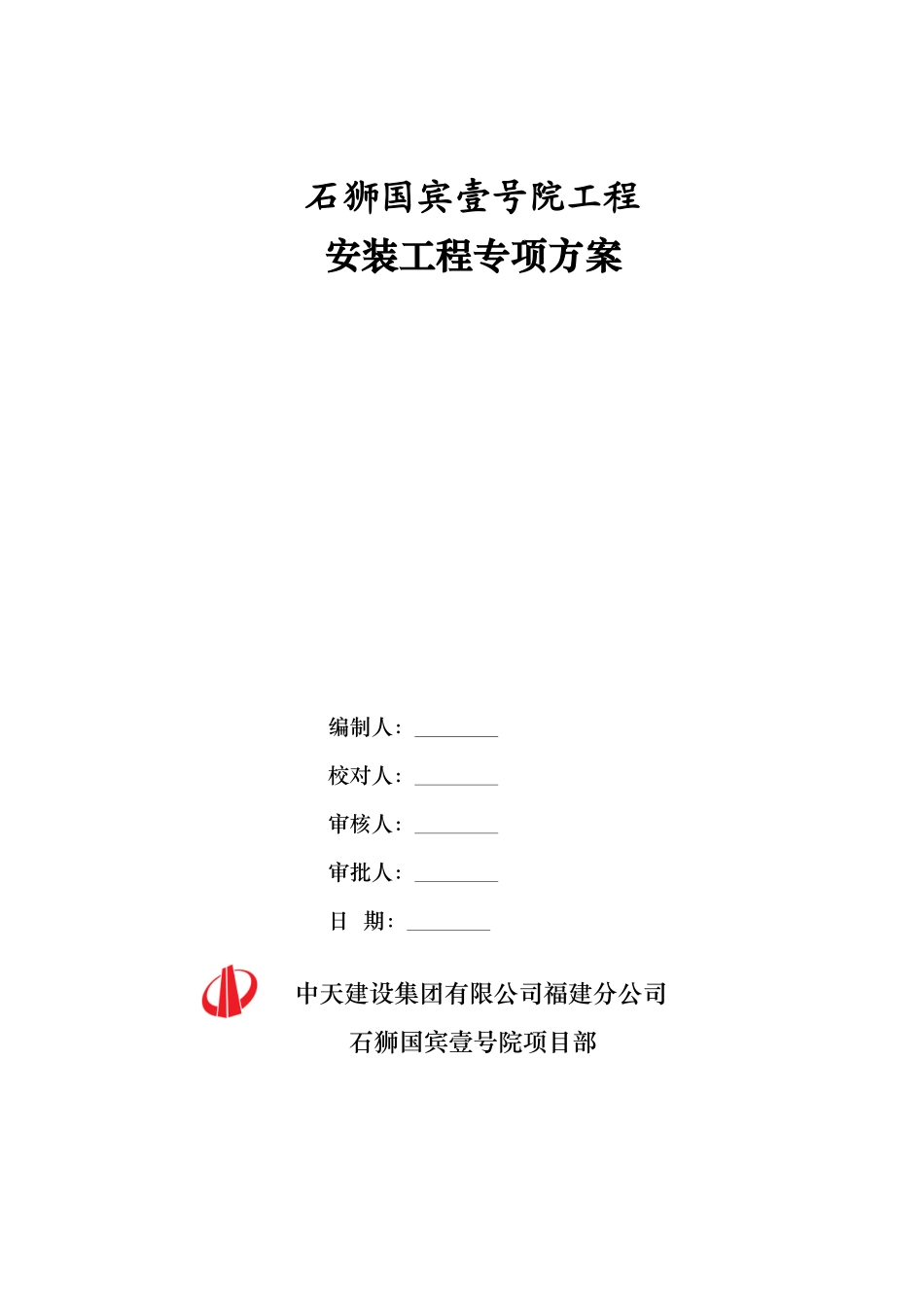 石狮国宾壹号院工程
安装工程专项方案

编制人：________

校对人：________

审核人：________

审批人：________

日 期：________

中天建设集团有限公司福建分公司
石狮国宾壹号院项目部